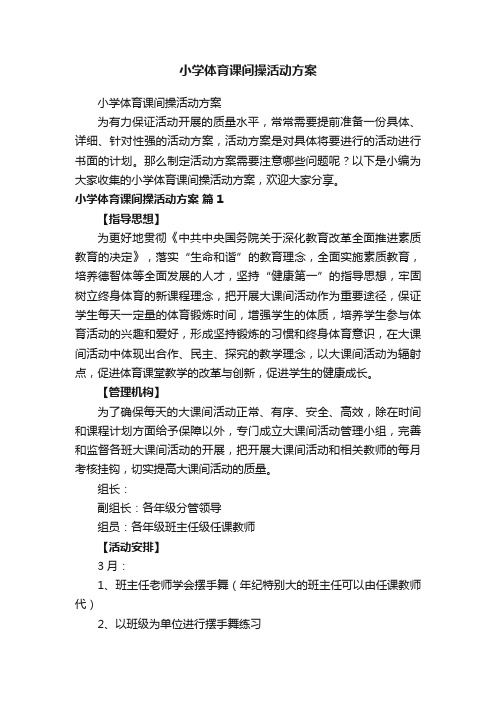 小学体育课间操活动方案

小学体育课间操活动方案

为有力保证活动开展的质量水平，常常需要提前准备一份具体、详细、针对性强的活动方案，活动方案是对具体将要进行的活动进行书面的计划。那么制定活动方案需要注意哪些问题呢？以下是小编为大家收集的小学体育课间操活动方案，欢迎大家分享。

小学体育课间操活动方案 篇1

【指导思想】

为更好地贯彻《中共中央国务院关于深化教育改革全面推进素质教育的决定》，落实“生命和谐”的教育理念，全面实施素质教育，培养德智体等全面发展的人才，坚持“健康第一”的指导思想，牢固树立终身体育的新课程理念，把开展大课间活动作为重要途径，保证学生每天一定量的体育锻炼时间，增强学生的体质，培养学生参与体育活动的兴趣和爱好，形成坚持锻炼的习惯和终身体育意识，在大课间活动中体现出合作、民主、探究的教学理念，以大课间活动为辐射点，促进体育课堂教学的改革与创新，促进学生的健康成长。

【管理机构】

为了确保每天的大课间活动正常、有序、安全、高效，除在时间和课程计划方面给予保障以外，专门成立大课间活动管理小组，完善和监督各班大课间活动的开展，把开展大课间活动和相关教师的每月考核挂钩，切实提高大课间活动的质量。

组长：

副组长：各年级分管领导

组员：各年级班主任级任课教师

【活动安排】

3月：

1、班主任老师学会摆手舞（年纪特别大的班主任可以由任课教师代）

2、以班级为单位进行摆手舞练习